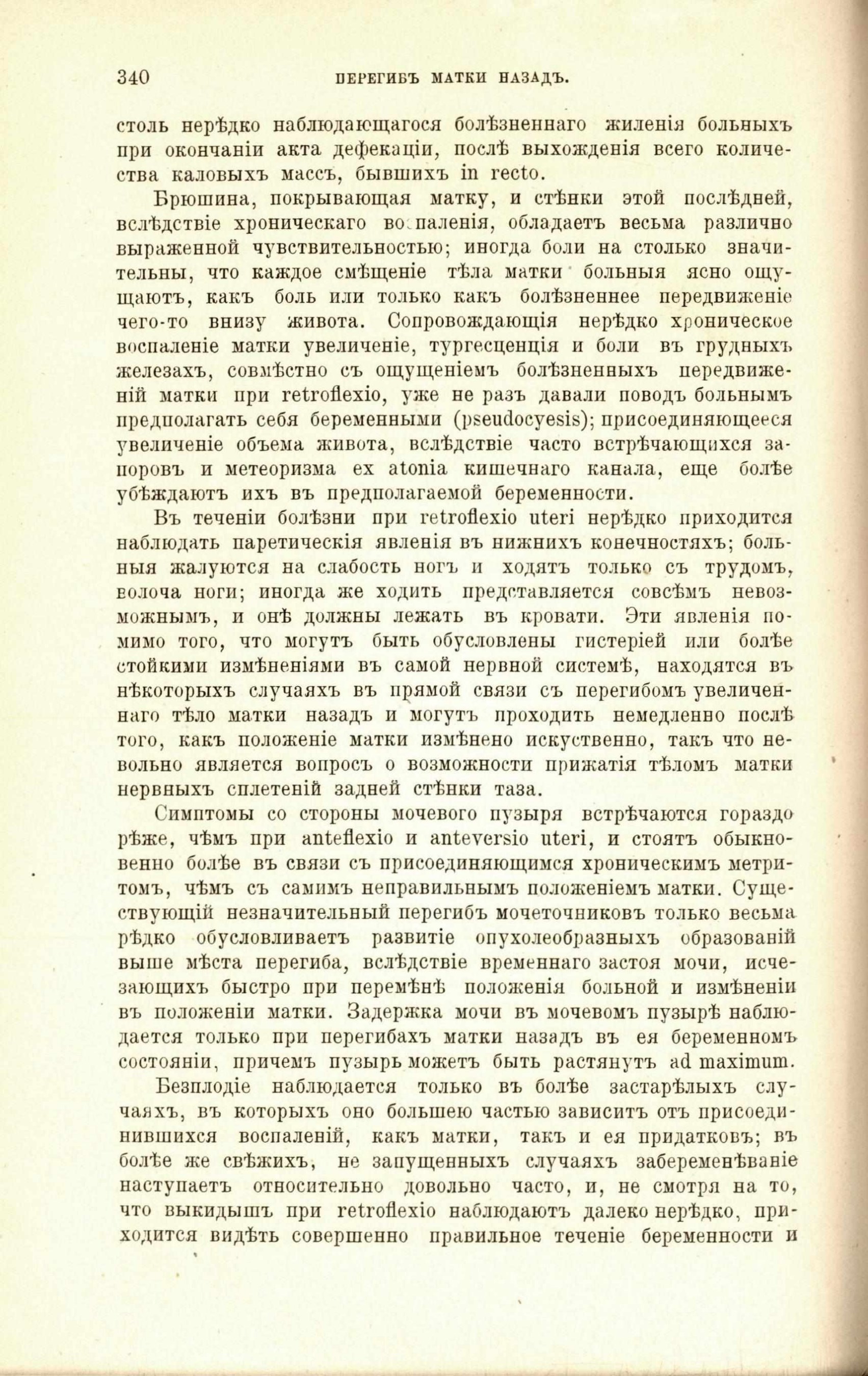 340 ПЕРЕГИБЪ МАТКИ НАЗАДЪ.

столь нерѣдко наблюдающагося болѣзненнаго жиленія больныхъ при окончаніи акта дефекаціи, послѣ выхожденія всего количества каловыхъ массъ, бывшихъ in recto.

Брюшина, покрывающая матку, и стѣнки этой послѣдней, вслѣдствіе хроническаго воспаленія, обладаетъ весьма различно выраженной чувствительностью; иногда боли на столько значительны, что каждое смѣщеніе тѣла матки больныя ясно ощущаютъ, какъ боль или только какъ болѣзненнее передвиженіе чего-то внизу живота. Сопровождающія нерѣдко хроническое воспаленіе матки увеличеніе, тургесценція и боли въ грудныхъ железахъ, совмѣстно съ ощущеніемъ болѣзненныхъ передвиженій матки при retroflexio, уже не разъ давали поводъ больнымъ предполагать себя беременными (pseudocyesis); присоединяющееся увеличеніе объема живота, вслѣдствіе часто встрѣчающихся запоровъ и метеоризма ex atonia кишечнаго канала, еще болѣе убѣждаютъ ихъ въ предполагаемой беременности.

Въ теченіи болѣзни при retroflexio uteri нерѣдко приходится наблюдать паретическія явленія въ нижнихъ конечностяхъ; больныя жалуются на слабость ногъ и ходятъ только съ трудомъ, волоча ноги; иногда же ходить представляется совсѣмъ невозможнымъ, и онѣ должны лежать въ кровати. Эти явленія помимо того, что могутъ быть обусловлены гистеріей или болѣе стойкими измѣненіями въ самой нервной системѣ, находятся въ нѣкоторыхъ случаяхъ въ прямой связи съ перегибомъ увеличеннаго тѣло матки назадъ и могутъ проходить немедленно послѣ того, какъ положеніе матки измѣнено искуственно, такъ что невольно является вопросъ о возможности прижатія тѣломъ матки нервныхъ сплетеній задней стѣнки таза.

Симптомы со стороны мочевого пузыря встрѣчаются гораздо рѣже, чѣмъ при anteflexio и anteversio uteri, и стоятъ обыкновенно болѣе въ связи съ присоединяющимся хроническимъ метритомъ, чѣмъ съ самимъ неправильнымъ положеніемъ матки. Существующій незначительный перегибъ мочеточниковъ только весьма рѣдко обусловливаетъ развитіе опухолеобразныхъ образованій выше мѣста перегиба, вслѣдствіе временнаго застоя мочи, исчезающихъ быстро при перемѣнѣ положенія больной и измѣненіи въ положеніи матки. Задержка мочи въ мочевомъ пузырѣ наблюдается только при перегибахъ матки назадъ въ ея беременномъ состояніи, причемъ пузырь можетъ быть растянутъ ad maximum.

Безплодіе наблюдается только въ болѣе застарѣлыхъ случаяхъ, въ которыхъ оно большею частью зависитъ отъ присоединившихся воспаленій, какъ матки, такъ и ея придатковъ; въ болѣе же свѣжихъ, не запущенныхъ случаяхъ забеременѣваніе наступаетъ относительно довольно часто, и, не смотря на то, что выкидышъ при retroflexio наблюдаютъ далеко нерѣдко, приходится видѣть совершенно правильное теченіе беременности и